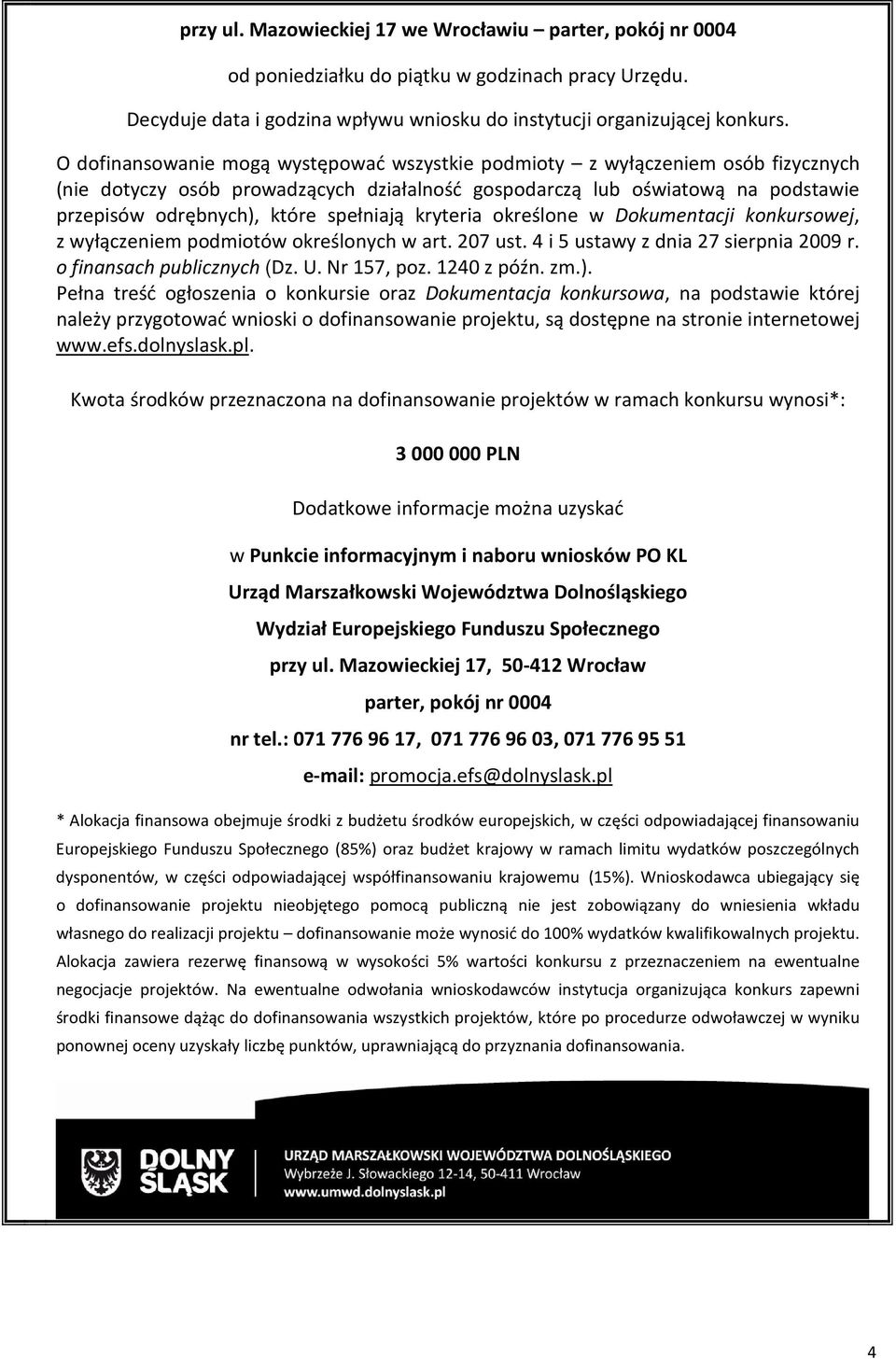 przy ul. Mazowieckiej 17 we Wrocławiu – parter, pokój nr 0004

od poniedziałku do piątku w godzinach pracy Urzędu.

Decyduje data i godzina wpływu wniosku do instytucji organizującej konkurs.

O dofinansowanie mogą występować wszystkie podmioty – z wyłączeniem osób fizycznych (nie dotyczy osób prowadzących działalność gospodarczą lub oświatową na podstawie przepisów odrębnych), które spełniają kryteria określone w Dokumentacji konkursowej, z wyłączeniem podmiotów określonych w art. 207 ust. 4 i 5 ustawy z dnia 27 sierpnia 2009 r. o finansach publicznych (Dz. U. Nr 157, poz. 1240 z późn. zm.).

Pełna treść ogłoszenia o konkursie oraz Dokumentacja konkursowa, na podstawie której należy przygotować wnioski o dofinansowanie projektu, są dostępne na stronie internetowej www.efs.dolnyslask.pl.

Kwota środków przeznaczona na dofinansowanie projektów w ramach konkursu wynosi*:

3 000 000 PLN

Dodatkowe informacje można uzyskać

w Punkcie informacyjnym i naboru wniosków PO KL

Urząd Marszałkowski Województwa Dolnośląskiego

Wydział Europejskiego Funduszu Społecznego

przy ul. Mazowieckiej 17, 50-412 Wrocław

parter, pokój nr 0004

nr tel.: 071 776 96 17, 071 776 96 03, 071 776 95 51

e-mail: promocja.efs@dolnyslask.pl

* Alokacja finansowa obejmuje środki z budżetu środków europejskich, w części odpowiadającej finansowaniu Europejskiego Funduszu Społecznego (85%) oraz budżet krajowy w ramach limitu wydatków poszczególnych dysponentów, w części odpowiadającej współfinansowaniu krajowemu (15%). Wnioskodawca ubiegający się o dofinansowanie projektu nieobjętego pomocą publiczną nie jest zobowiązany do wniesienia wkładu własnego do realizacji projektu – dofinansowanie może wynosić do 100% wydatków kwalifikowalnych projektu. Alokacja zawiera rezerwę finansową w wysokości 5% wartości konkursu z przeznaczeniem na ewentualne negocjacje projektów. Na ewentualne odwołania wnioskodawców instytucja organizująca konkurs zapewni środki finansowe dążąc do dofinansowania wszystkich projektów, które po procedurze odwoławczej w wyniku ponownej oceny uzyskały liczbę punktów, uprawniającą do przyznania dofinansowania.

DOLNY ŚLĄSK

URZĄD MARSZAŁKOWSKI WOJEWÓDZTWA DOLNOŚLĄSKIEGO
Wybrzeże J. Słowackiego 12-14, 50-411 Wrocław
www.umwd.dolnyslask.pl

4